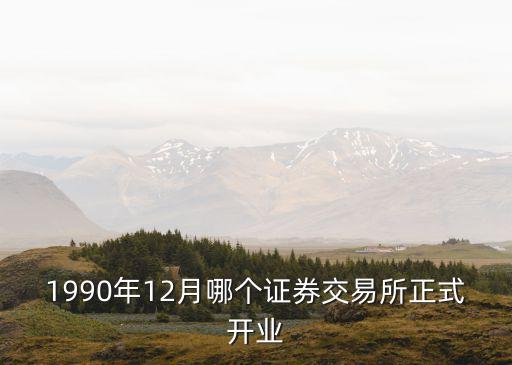 1990年12月哪个证券交易所正式开业